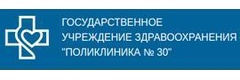 ГОСУДАРСТВЕННОЕ
УЧРЕЖДЕНИЕ ЗДРАВООХРАНЕНИЯ
"ПОЛИКЛИНИКА № 30"